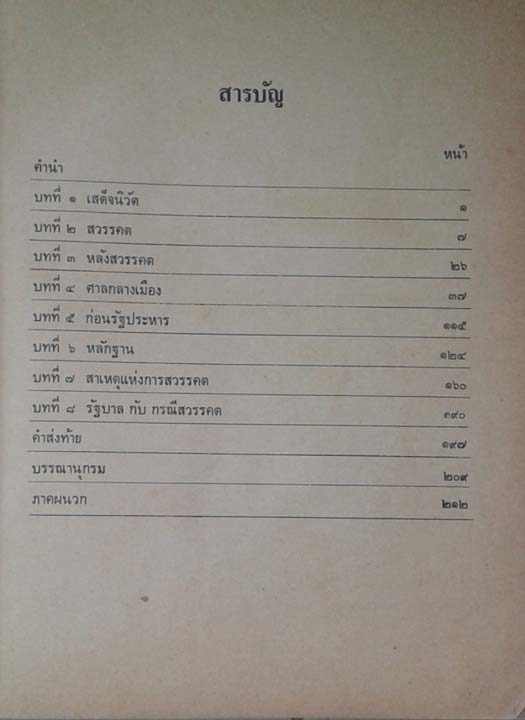 สารบัญ

หน้า

คำนำ

บทที่ ๑ เสด็จนิวัต ๑

บทที่ ๒ สวรรคต ๗

บทที่ ๓ หลังสวรรคต ๒๖

บทที่ ๔ ศาลกลางเมือง ๓๗

บทที่ ๕ ก่อนรัฐประหาร ๑๑๕

บทที่ ๖ หลักฐาน ๑๒๔

บทที่ ๗ สาเหตุแห่งการสวรรคต ๑๖๐

บทที่ ๘ รัฐบาล กับ กรณีสวรรคต ๑๙๐

คำส่งท้าย ๑๙๗

บรรณานุกรม ๒๐๙

ภาคผนวก ๒๑๒